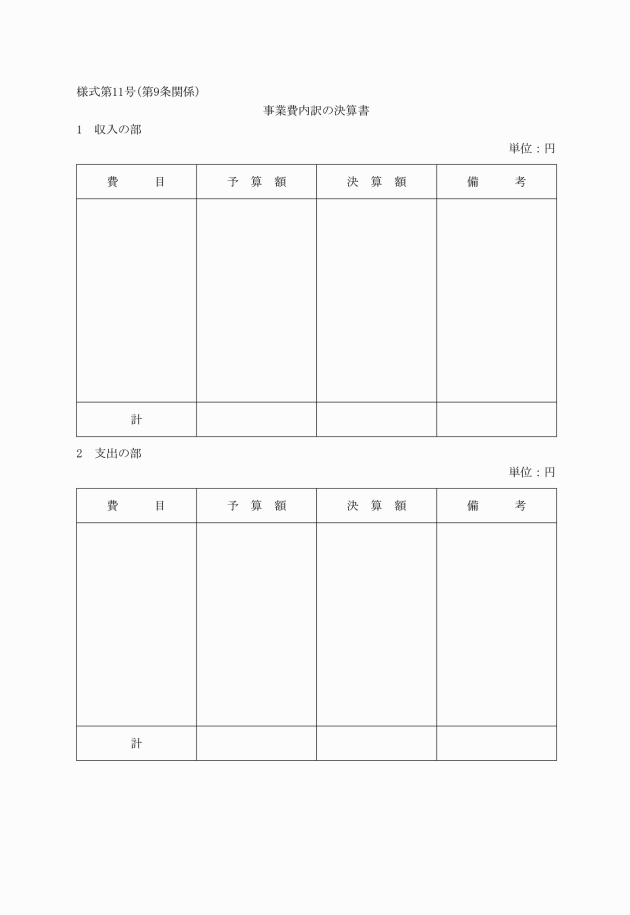 様式第11号(第9条関係)

事業費内訳の決算書

1　収入の部

単位：円

| 費　　目 | 予　算　額 | 決　算　額 | 備　　考 |
|---|---|---|---|
| | | | |
| 計 | | | |

2　支出の部

単位：円

| 費　　目 | 予　算　額 | 決　算　額 | 備　　考 |
|---|---|---|---|
| | | | |
| 計 | | | |